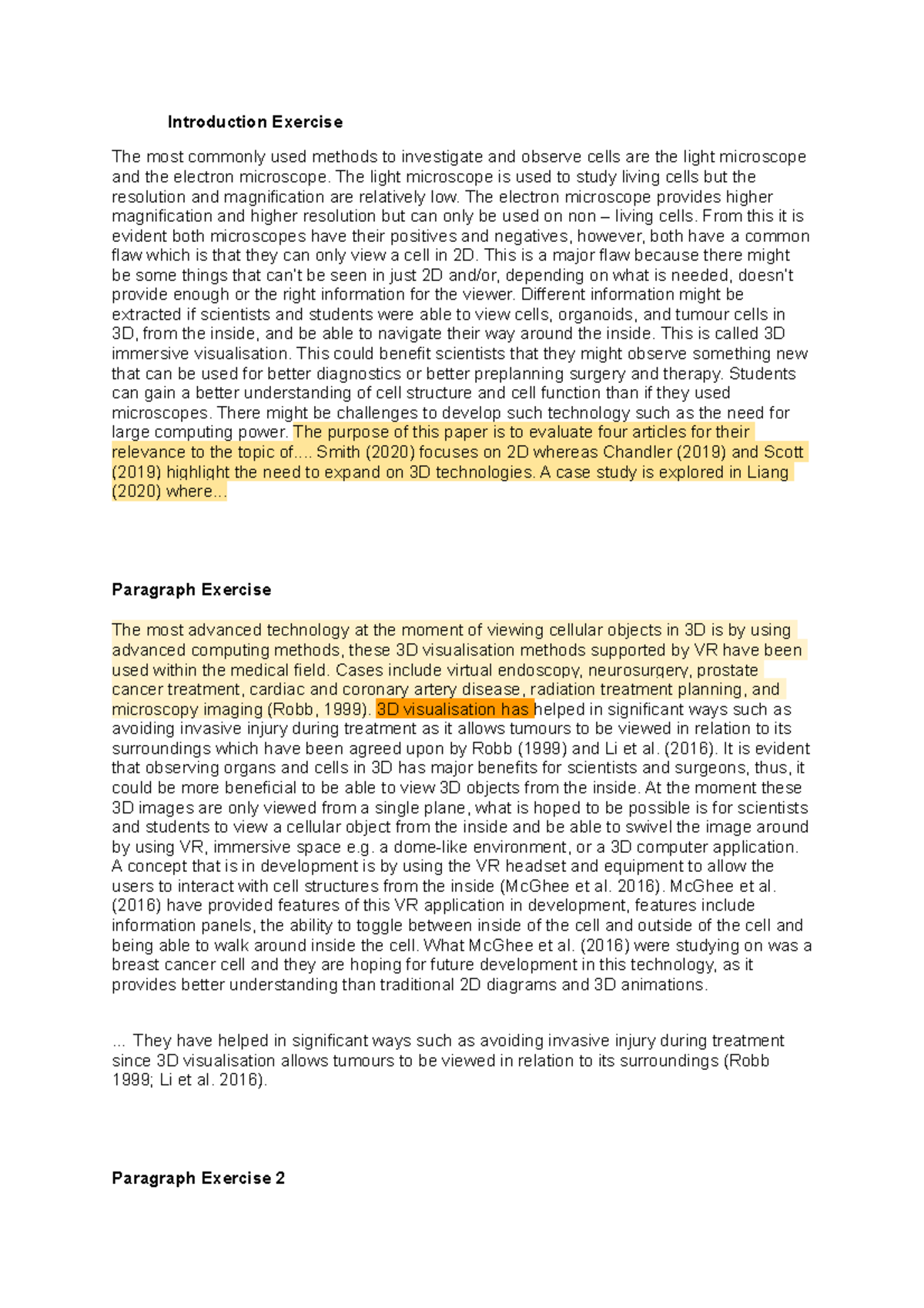 Introduction Exercise

The most commonly used methods to investigate and observe cells are the light microscope and the electron microscope. The light microscope is used to study living cells but the resolution and magnification are relatively low. The electron microscope provides higher magnification and higher resolution but can only be used on non – living cells. From this it is evident both microscopes have their positives and negatives, however, both have a common flaw which is that they can only view a cell in 2D. This is a major flaw because there might be some things that can't be seen in just 2D and/or, depending on what is needed, doesn't provide enough or the right information for the viewer. Different information might be extracted if scientists and students were able to view cells, organoids, and tumour cells in 3D, from the inside, and be able to navigate their way around the inside. This is called 3D immersive visualisation. This could benefit scientists that they might observe something new that can be used for better diagnostics or better preplanning surgery and therapy. Students can gain a better understanding of cell structure and cell function than if they used microscopes. There might be challenges to develop such technology such as the need for large computing power. The purpose of this paper is to evaluate four articles for their relevance to the topic of.... Smith (2020) focuses on 2D whereas Chandler (2019) and Scott (2019) highlight the need to expand on 3D technologies. A case study is explored in Liang (2020) where...

Paragraph Exercise

The most advanced technology at the moment of viewing cellular objects in 3D is by using advanced computing methods, these 3D visualisation methods supported by VR have been used within the medical field. Cases include virtual endoscopy, neurosurgery, prostate cancer treatment, cardiac and coronary artery disease, radiation treatment planning, and microscopy imaging (Robb, 1999). 3D visualisation has helped in significant ways such as avoiding invasive injury during treatment as it allows tumours to be viewed in relation to its surroundings which have been agreed upon by Robb (1999) and Li et al. (2016). It is evident that observing organs and cells in 3D has major benefits for scientists and surgeons, thus, it could be more beneficial to be able to view 3D objects from the inside. At the moment these 3D images are only viewed from a single plane, what is hoped to be possible is for scientists and students to view a cellular object from the inside and be able to swivel the image around by using VR, immersive space e.g. a dome-like environment, or a 3D computer application. A concept that is in development is by using the VR headset and equipment to allow the users to interact with cell structures from the inside (McGhee et al. 2016). McGhee et al. (2016) have provided features of this VR application in development, features include information panels, the ability to toggle between inside of the cell and outside of the cell and being able to walk around inside the cell. What McGhee et al. (2016) were studying on was a breast cancer cell and they are hoping for future development in this technology, as it provides better understanding than traditional 2D diagrams and 3D animations.

... They have helped in significant ways such as avoiding invasive injury during treatment since 3D visualisation allows tumours to be viewed in relation to its surroundings (Robb 1999; Li et al. 2016).

Paragraph Exercise 2